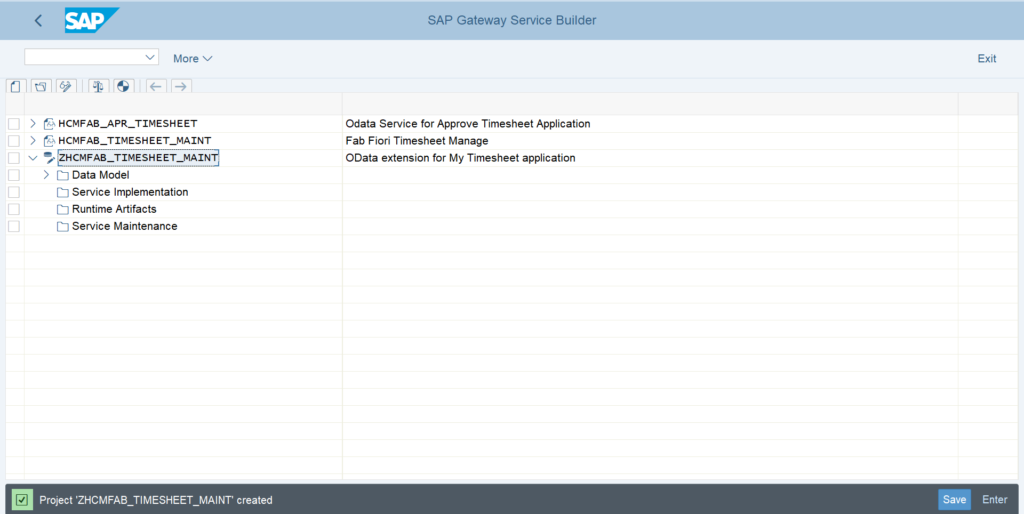 SAP

SAP Gateway Service Builder

More

Exit

HCMFAB_APR_TIMESHEET
Odata Service for Approve Timesheet Application

HCMFAB_TIMESHEET_MAINT
Fab Fiori Timesheet Manage

ZHCMFAB_TIMESHEET_MAINT
OData extension for My Timesheet application

Data Model

Service Implementation

Runtime Artifacts

Service Maintenance

Project 'ZHCMFAB_TIMESHEET_MAINT' created

Save

Enter